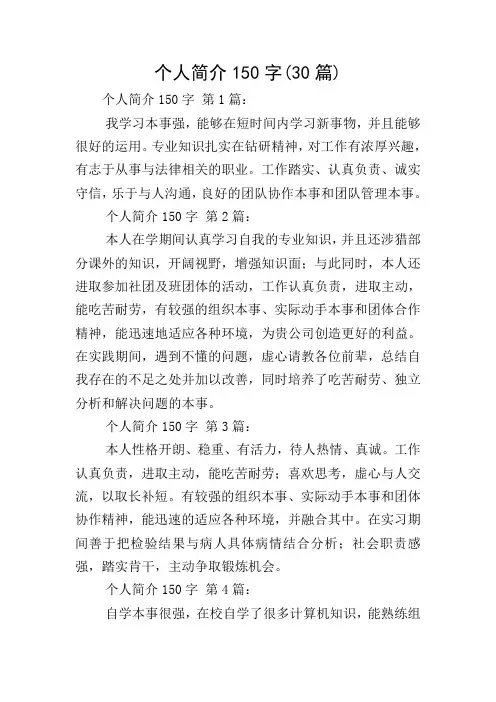 个人简介 150 字(30 篇)

个人简介 150 字 第 1 篇：

我学习本事强，能够在短时间内学习新事物，并且能够很好的运用。专业知识扎实在钻研精神，对工作有浓厚兴趣，有志于从事与法律相关的职业。工作踏实、认真负责、诚实守信，乐于与人沟通，良好的团队协作本事和团队管理本事。

个人简介 150 字 第 2 篇：

本人在学期间认真学习自我的专业知识，并且还涉猎部分课外的知识，开阔视野，增强知识面；与此同时，本人还进取参加社团及班团体的活动，工作认真负责，进取主动，能吃苦耐劳，有较强的组织本事、实际动手本事和团体合作精神，能迅速地适应各种环境，为贵公司创造更好的利益。在实践期间，遇到不懂的问题，虚心请教各位前辈，总结自我存在的不足之处并加以改善，同时培养了吃苦耐劳、独立分析和解决问题的本事。

个人简介 150 字 第 3 篇：

本人性格开朗、稳重、有活力，待人热情、真诚。工作认真负责，进取主动，能吃苦耐劳；喜欢思考，虚心与人交流，以取长补短。有较强的组织本事、实际动手本事和团体协作精神，能迅速的适应各种环境，并融合其中。在实习期间善于把检验结果与病人具体病情结合分析；社会职责感强，踏实肯干，主动争取锻炼机会。

个人简介 150 字 第 4 篇：

自学本事很强，在校自学了很多计算机知识，能熟练组